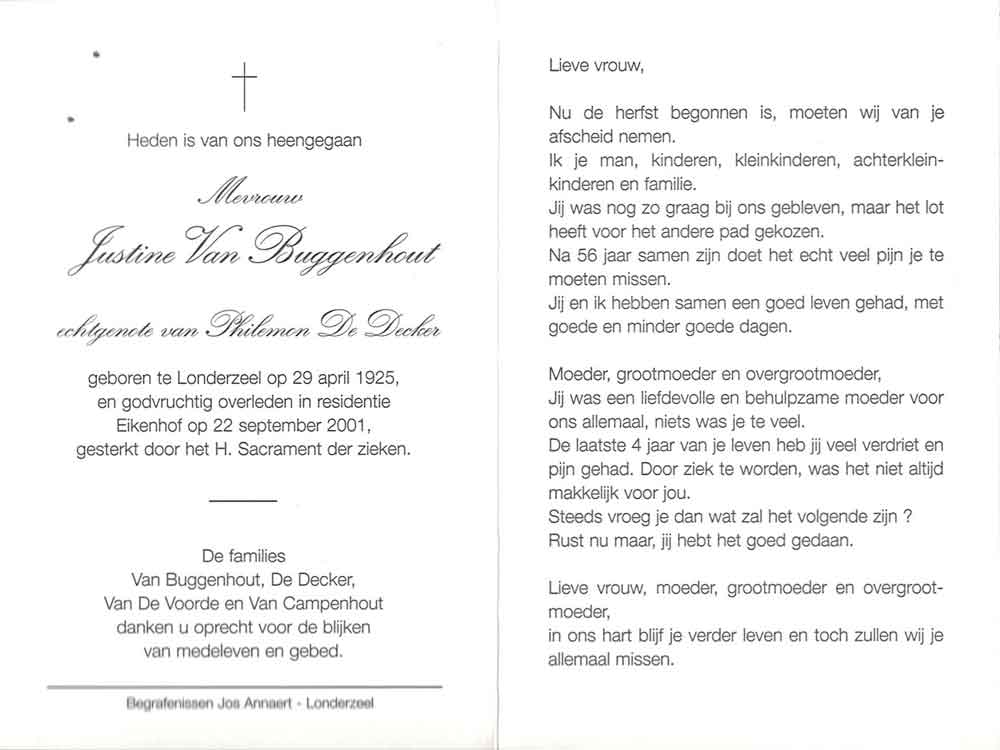 Heden is van ons heengegaan

Mevrouw

Justine Van Buggenhout

echtgenote van Philemon De Decker

geboren te Londerzeel op 29 april 1925, en godvruchtig overleden in residentie Eikenhof op 22 september 2001, gesterkt door het H. Sacrament der zieken.

De families Van Buggenhout, De Decker, Van De Voorde en Van Campenhout danken u oprecht voor de blijken van medeleven en gebed.

Begrafenissen Jos Annaert - Londerzeel

Lieve vrouw,

Nu de herfst begonnen is, moeten wij van je afscheid nemen.
Ik je man, kinderen, kleinkinderen, achterkleinkinderen en familie.
Jij was nog zo graag bij ons gebleven, maar het lot heeft voor het andere pad gekozen.
Na 56 jaar samen zijn doet het echt veel pijn je te moeten missen.
Jij en ik hebben samen een goed leven gehad, met goede en minder goede dagen.

Moeder, grootmoeder en overgrootmoeder,
Jij was een liefdevolle en behulpzame moeder voor ons allemaal, niets was je te veel.
De laatste 4 jaar van je leven heb jij veel verdriet en pijn gehad. Door ziek te worden, was het niet altijd makkelijk voor jou.
Steeds vroeg je dan wat zal het volgende zijn ?
Rust nu maar, jij hebt het goed gedaan.

Lieve vrouw, moeder, grootmoeder en overgrootmoeder,
in ons hart blijf je verder leven en toch zullen wij je allemaal missen.